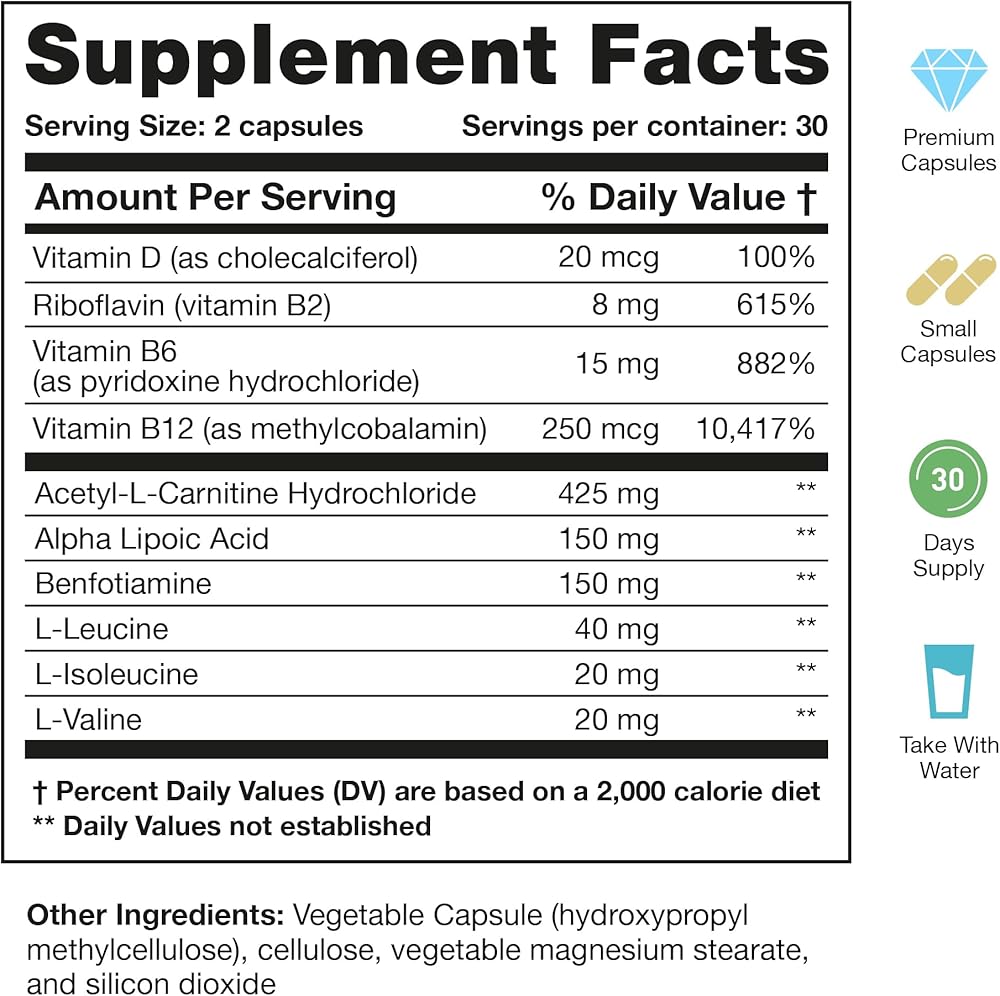 Supplement Facts

Serving Size: 2 capsules Servings per container: 30

| Amount Per Serving | | % Daily Value † |
|---|---|---|
| Vitamin D (as cholecalciferol) | 20 mcg | 100% |
| Riboflavin (vitamin B2) | 8 mg | 615% |
| Vitamin B6 (as pyridoxine hydrochloride) | 15 mg | 882% |
| Vitamin B12 (as methylcobalamin) | 250 mcg | 10,417% |
| Acetyl-L-Carnitine Hydrochloride | 425 mg | ** |
| Alpha Lipoic Acid | 150 mg | ** |
| Benfotiamine | 150 mg | ** |
| L-Leucine | 40 mg | ** |
| L-Isoleucine | 20 mg | ** |
| L-Valine | 20 mg | ** |

† Percent Daily Values (DV) are based on a 2,000 calorie diet
** Daily Values not established

Other Ingredients: Vegetable Capsule (hydroxypropyl methylcellulose), cellulose, vegetable magnesium stearate, and silicon dioxide

Premium Capsules

Small Capsules

30
Days Supply

Take With Water